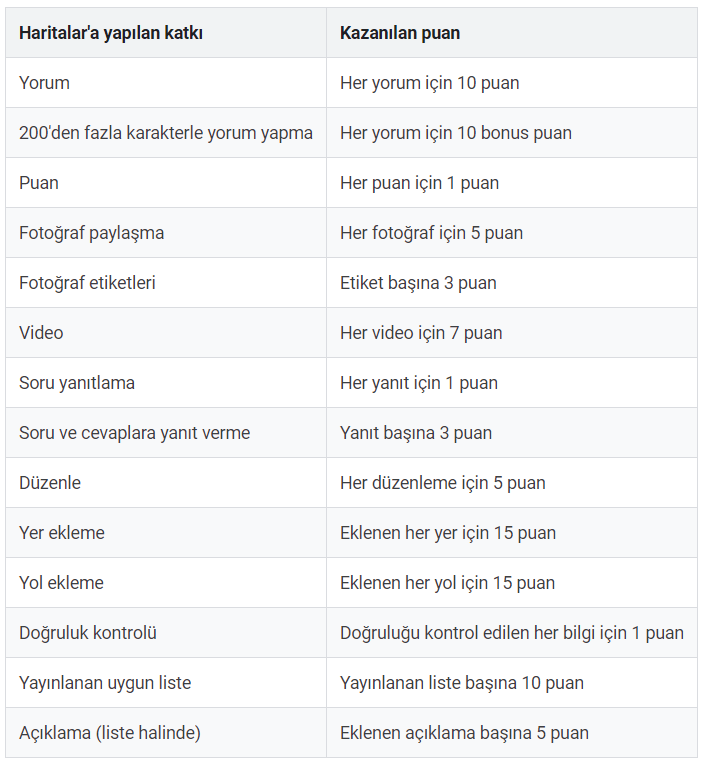 | Haritalar'a yapılan katkı | Kazanılan puan |
|---|---|
| Yorum | Her yorum için 10 puan |
| 200'den fazla karakterle yorum yapma | Her yorum için 10 bonus puan |
| Puan | Her puan için 1 puan |
| Fotoğraf paylaşma | Her fotoğraf için 5 puan |
| Fotoğraf etiketleri | Etiket başına 3 puan |
| Video | Her video için 7 puan |
| Soru yanıtlama | Her yanıt için 1 puan |
| Soru ve cevaplara yanıt verme | Yanıt başına 3 puan |
| Düzenle | Her düzenleme için 5 puan |
| Yer ekleme | Eklenen her yer için 15 puan |
| Yol ekleme | Eklenen her yol için 15 puan |
| Doğruluk kontrolü | Doğruluğu kontrol edilen her bilgi için 1 puan |
| Yayınlanan uygun liste | Yayınlanan liste başına 10 puan |
| Açıklama (liste halinde) | Eklenen açıklama başına 5 puan |